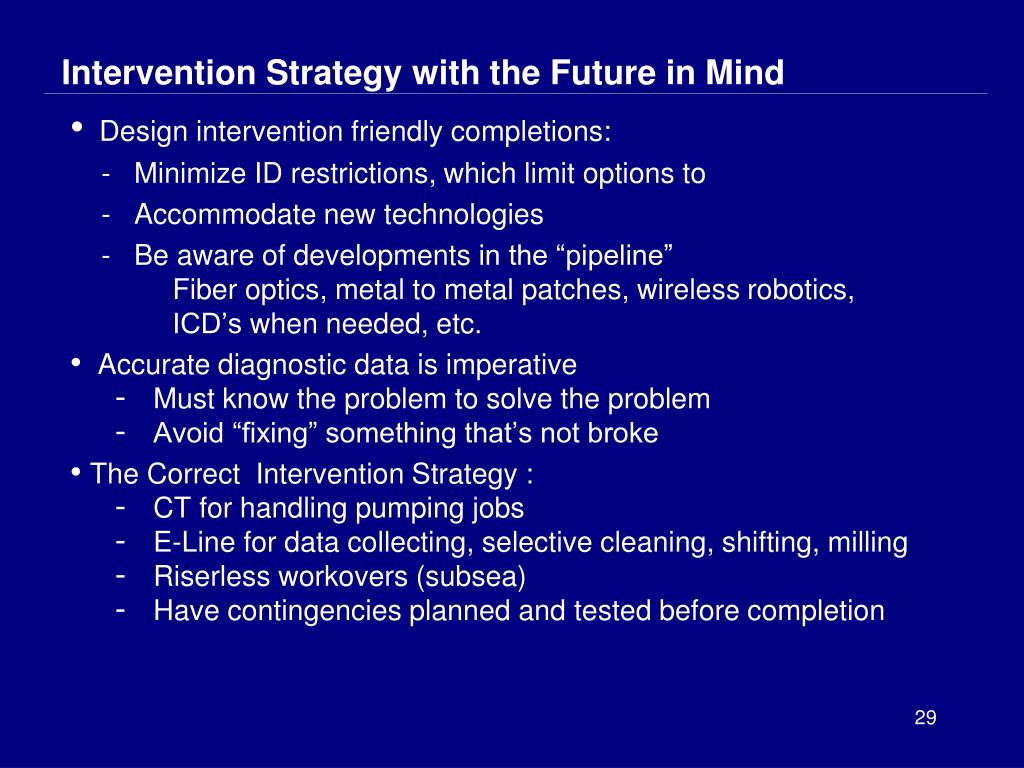 Intervention Strategy with the Future in Mind

• Design intervention friendly completions:
- Minimize ID restrictions, which limit options to
- Accommodate new technologies
- Be aware of developments in the “pipeline”
Fiber optics, metal to metal patches, wireless robotics, ICD’s when needed, etc.

• Accurate diagnostic data is imperative
- Must know the problem to solve the problem
- Avoid “fixing” something that’s not broke

• The Correct Intervention Strategy :
- CT for handling pumping jobs
- E-Line for data collecting, selective cleaning, shifting, milling
- Riserless workovers (subsea)
- Have contingencies planned and tested before completion

29